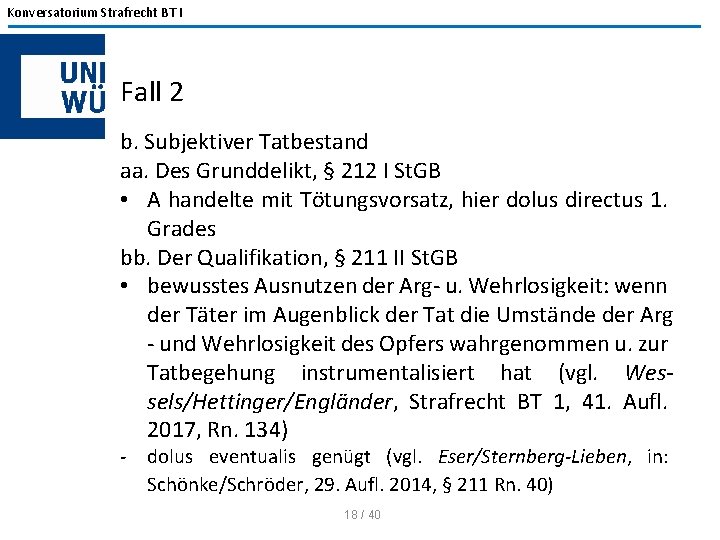 Konversatorium Strafrecht BT I

UNI
WÜ

Fall 2

b. Subjektiver Tatbestand

aa. Des Grunddelikt, § 212 I StGB

• A handelte mit Tötungsvorsatz, hier dolus directus 1. Grades

bb. Der Qualifikation, § 211 II StGB

• bewusstes Ausnutzen der Arg- u. Wehrlosigkeit: wenn der Täter im Augenblick der Tat die Umstände der Arg - und Wehrlosigkeit des Opfers wahrgenommen u. zur Tatbegehung instrumentalisiert hat (vgl. Wessels/Hettinger/Engländer, Strafrecht BT 1, 41. Aufl. 2017, Rn. 134)

- dolus eventualis genügt (vgl. Eser/Sternberg-Lieben, in: Schönke/Schröder, 29. Aufl. 2014, § 211 Rn. 40)

18 / 40